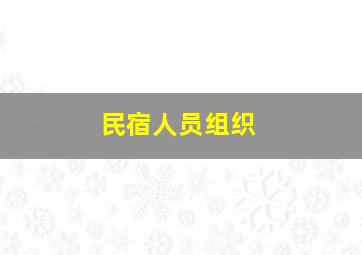 民宿人员组织